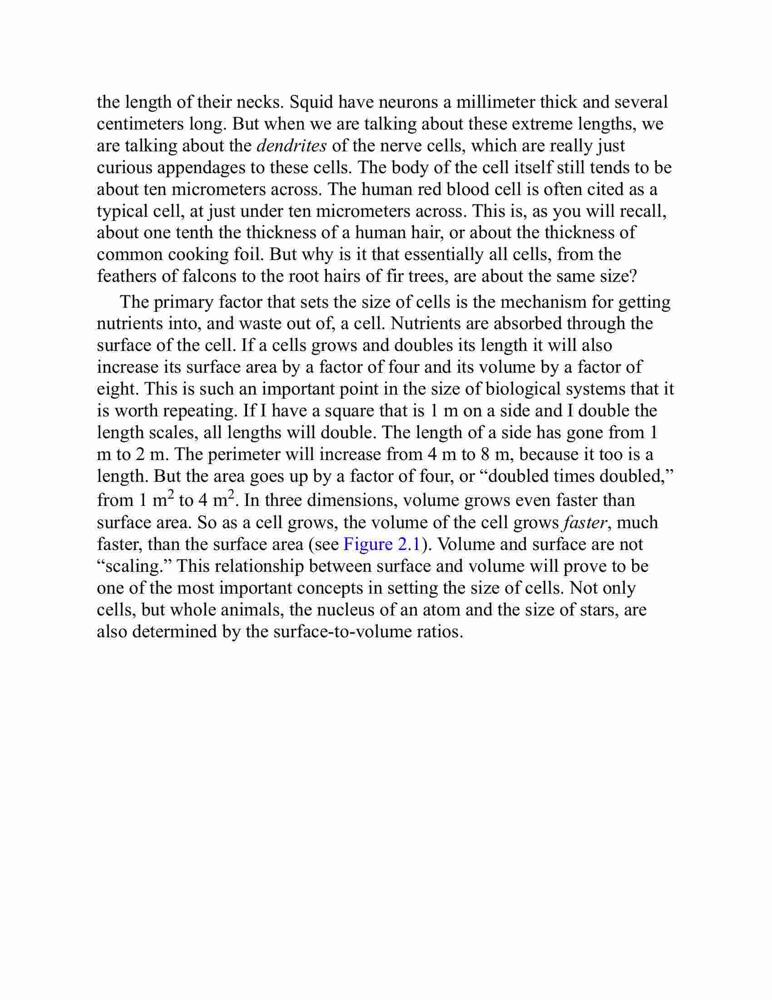 the length of their necks. Squid have neurons a millimeter thick and several centimeters long. But when we are talking about these extreme lengths, we are talking about the dendrites of the nerve cells, which are really just curious appendages to these cells. The body of the cell itself still tends to be about ten micrometers across. The human red blood cell is often cited as a typical cell, at just under ten micrometers across. This is, as you will recall, about one tenth the thickness of a human hair, or about the thickness of common cooking foil. But why is it that essentially all cells, from the feathers of falcons to the root hairs of fir trees, are about the same size?

The primary factor that sets the size of cells is the mechanism for getting nutrients into, and waste out of, a cell. Nutrients are absorbed through the surface of the cell. If a cells grows and doubles its length it will also increase its surface area by a factor of four and its volume by a factor of eight. This is such an important point in the size of biological systems that it is worth repeating. If I have a square that is 1 m on a side and I double the length scales, all lengths will double. The length of a side has gone from 1 m to 2 m. The perimeter will increase from 4 m to 8 m, because it too is a length. But the area goes up by a factor of four, or “doubled times doubled,” from 1 $m^2$ to 4 $m^2$. In three dimensions, volume grows even faster than surface area. So as a cell grows, the volume of the cell grows faster, much faster, than the surface area (see Figure 2.1). Volume and surface are not “scaling.” This relationship between surface and volume will prove to be one of the most important concepts in setting the size of cells. Not only cells, but whole animals, the nucleus of an atom and the size of stars, are also determined by the surface-to-volume ratios.